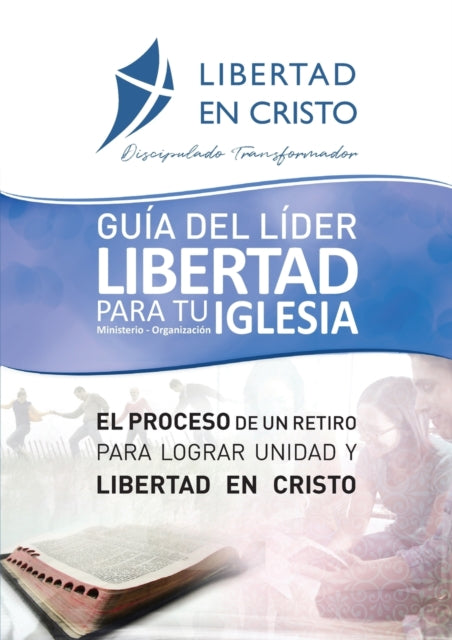 LIBERTAD EN CRISTO

Discipulado Transformador

GUÍA DEL LÍDER
LIBERTAD
PARA TU IGLESIA
Ministerio - Organización

EL PROCESO DE UN RETIRO PARA LOGRAR UNIDAD Y LIBERTAD EN CRISTO